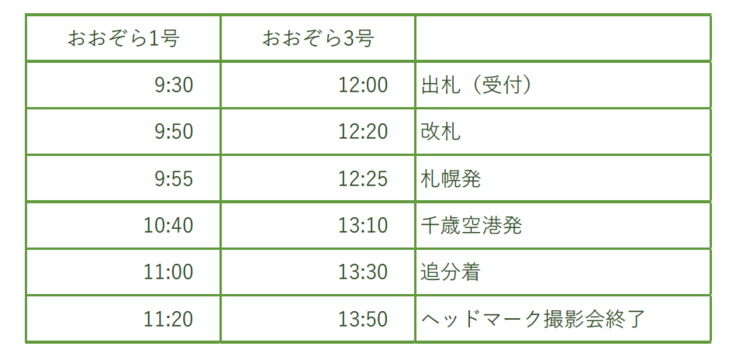 | おおぞら1号 | おおぞら3号 | |
|---|---|---|
| 9:30 | 12:00 | 出札（受付） |
| 9:50 | 12:20 | 改札 |
| 9:55 | 12:25 | 札幌発 |
| 10:40 | 13:10 | 千歳空港発 |
| 11:00 | 13:30 | 追分着 |
| 11:20 | 13:50 | ヘッドマーク撮影会終了 |